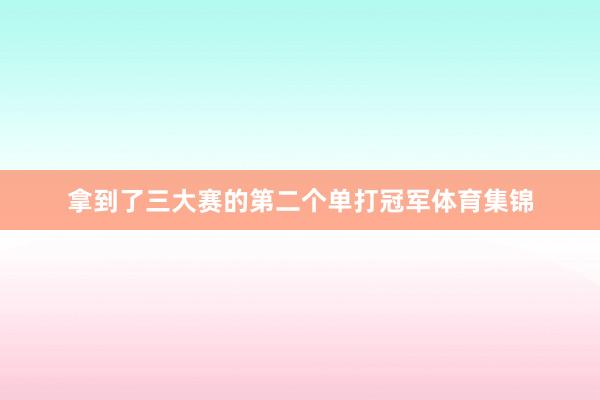 拿到了三大赛的第二个单打冠军体育集锦